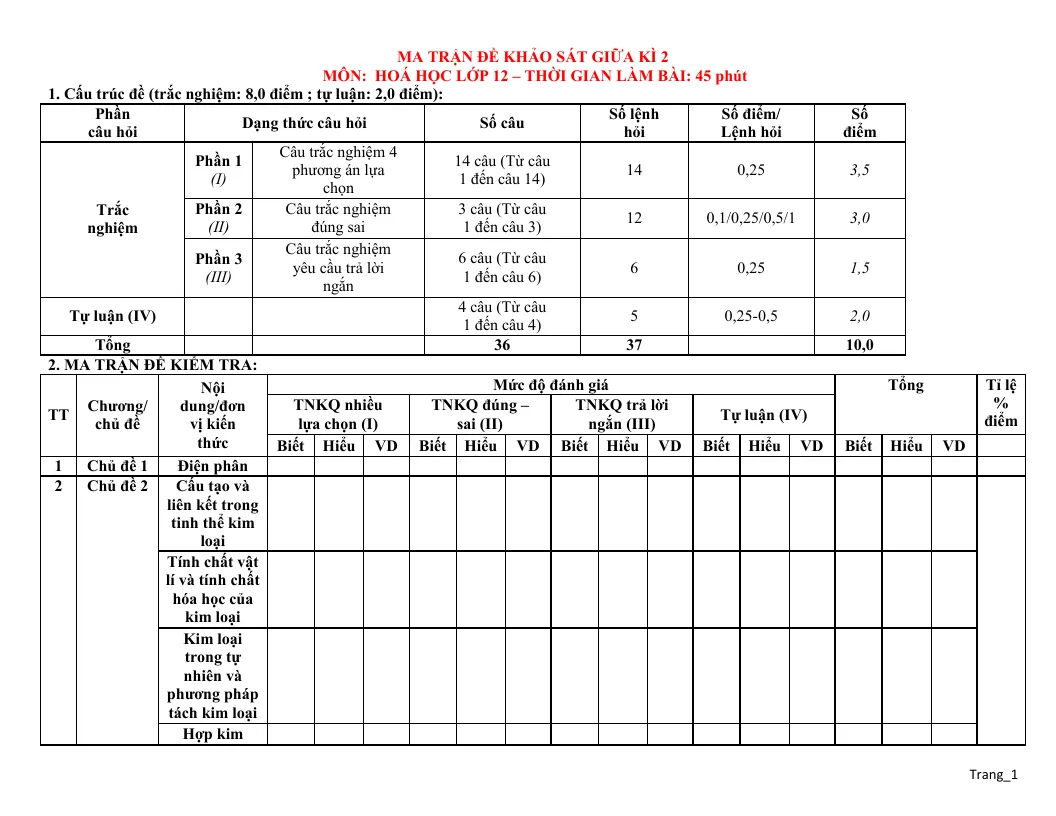 MA TRẬN ĐỀ KHẢO SÁT GIỮA KÌ 2
MÔN: HOÁ HỌC LỚP 12 – THỜI GIAN LÀM BÀI: 45 phút

1. Cấu trúc đề (trắc nghiệm: 8,0 điểm ; tự luận: 2,0 điểm):

| Phần câu hỏi | Dạng thức câu hỏi | | Số câu | Số lệnh hỏi | Số điểm/ Lệnh hỏi | Số điểm |
|---|---|---|---|---|---|---|
| Trắc nghiệm | Phần 1 (I) | Câu trắc nghiệm 4 phương án lựa chọn | 14 câu (Từ câu 1 đến câu 14) | 14 | 0,25 | 3,5 |
| | Phần 2 (II) | Câu trắc nghiệm đúng sai | 3 câu (Từ câu 1 đến câu 3) | 12 | 0,1/0,25/0,5/1 | 3,0 |
| | Phần 3 (III) | Câu trắc nghiệm yêu cầu trả lời ngắn | 6 câu (Từ câu 1 đến câu 6) | 6 | 0,25 | 1,5 |
| Tự luận (IV) | | | 4 câu (Từ câu 1 đến câu 4) | 5 | 0,25-0,5 | 2,0 |
| Tổng | | | 36 | 37 | | 10,0 |

2. MA TRẬN ĐỀ KIỂM TRA:

| TT | Chương/ chủ đề | Nội dung/đơn vị kiến thức | Mức độ đánh giá | | | | | | | | | | | | Tổng | | | Tỉ lệ % điểm |
|---|---|---|---|---|---|---|---|---|---|---|---|---|---|---|---|---|---|---|
| | | | TNKQ nhiều lựa chọn (I) | | | TNKQ đúng – sai (II) | | | TNKQ trả lời ngắn (III) | | | Tự luận (IV) | | | | | | |
| | | | Biết | Hiểu | VD | Biết | Hiểu | VD | Biết | Hiểu | VD | Biết | Hiểu | VD | Biết | Hiểu | VD | |
| 1 | Chủ đề 1 | Điện phân | | | | | | | | | | | | | | | | |
| 2 | Chủ đề 2 | Cấu tạo và liên kết trong tinh thể kim loại | | | | | | | | | | | | | | | | |
| | | Tính chất vật lí và tính chất hóa học của kim loại | | | | | | | | | | | | | | | | |
| | | Kim loại trong tự nhiên và phương pháp tách kim loại | | | | | | | | | | | | | | | | |
| | | Hợp kim | | | | | | | | | | | | | | | | |

Trang_1